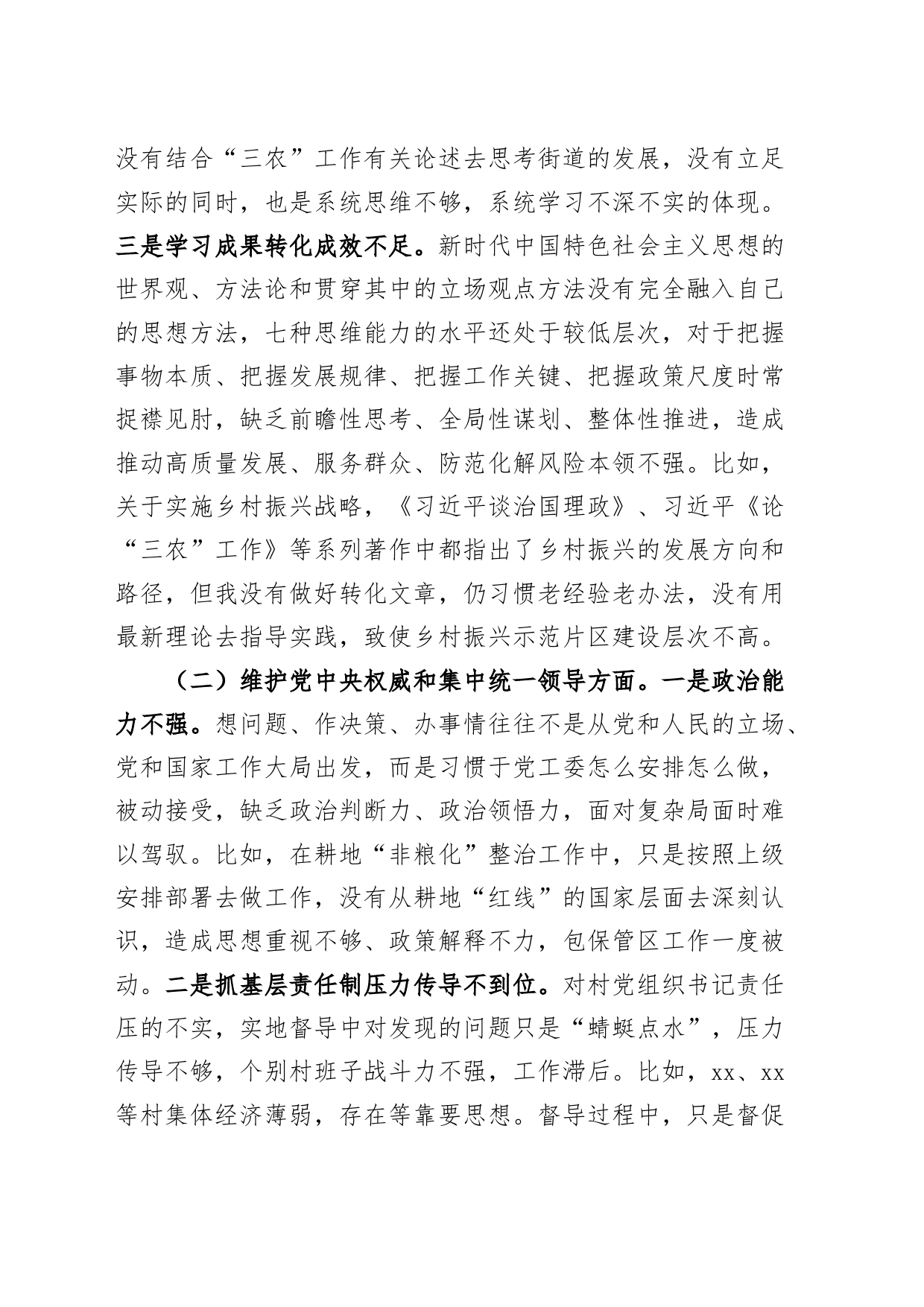 没有结合“三农”工作有关论述去思考街道的发展，没有立足实际的同时，也是系统思维不够，系统学习不深不实的体现。三是学习成果转化成效不足。新时代中国特色社会主义思想的世界观、方法论和贯穿其中的立场观点方法没有完全融入自己的思想方法，七种思维能力的水平还处于较低层次，对于把握事物本质、把握发展规律、把握工作关键、把握政策尺度时常捉襟见肘，缺乏前瞻性思考、全局性谋划、整体性推进，造成推动高质量发展、服务群众、防范化解风险本领不强。比如，关于实施乡村振兴战略，《习近平谈治国理政》、习近平《论“三农”工作》等系列著作中都指出了乡村振兴的发展方向和路径，但我没有做好转化文章，仍习惯老经验老办法，没有用最新理论去指导实践，致使乡村振兴示范片区建设层次不高。

（二）维护党中央权威和集中统一领导方面。一是政治能力不强。想问题、作决策、办事情往往不是从党和人民的立场、党和国家工作大局出发，而是习惯于党工委怎么安排怎么做，被动接受，缺乏政治判断力、政治领悟力，面对复杂局面时难以驾驭。比如，在耕地“非粮化”整治工作中，只是按照上级安排部署去做工作，没有从耕地“红线”的国家层面去深刻认识，造成思想重视不够、政策解释不力，包保管区工作一度被动。二是抓基层责任制压力传导不到位。对村党组织书记责任压的不实，实地督导中对发现的问题只是“蜻蜓点水”，压力传导不够，个别村班子战斗力不强，工作滞后。比如，xx、xx等村集体经济薄弱，存在等靠要思想。督导过程中，只是督促